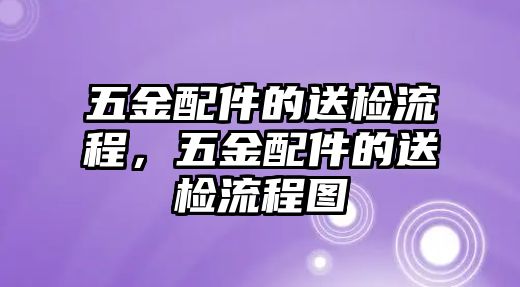 五金配件的送检流程，五金配件的送检流程图